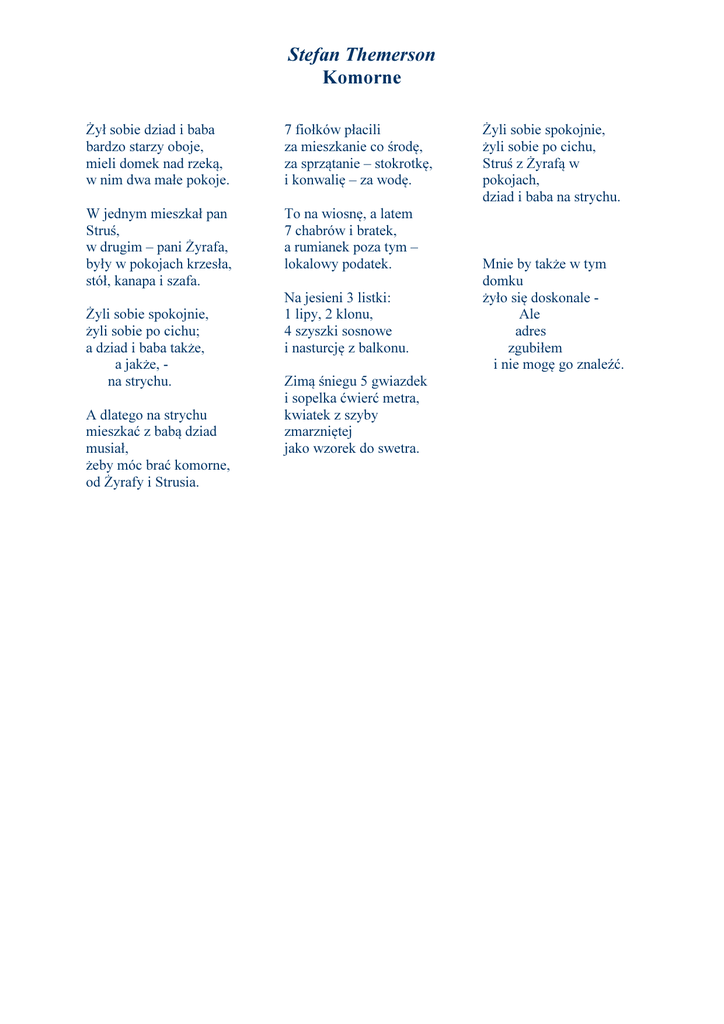 Stefan Themerson
Komorne

Żył sobie dziad i baba
bardzo starzy oboje,
mieli domek nad rzeką,
w nim dwa małe pokoje.

W jednym mieszkał pan Struś,
w drugim – pani Żyrafa,
były w pokojach krzesła,
stół, kanapa i szafa.

Żyli sobie spokojnie,
żyli sobie po cichu;
a dziad i baba także,
a jakże, -
na strychu.

A dlatego na strychu
mieszkać z babą dziad musiał,
żeby móc brać komorne,
od Żyrafy i Strusia.

7 fiołków płacili
za mieszkanie co środę,
za sprzątanie – stokrotkę,
i konwalię – za wodę.

To na wiosnę, a latem
7 chabrów i bratek,
a rumianek poza tym –
lokalowy podatek.

Na jesieni 3 listki:
1 lipy, 2 klonu,
4 szyszki sosnowe
i nasturcję z balkonu.

Zimą śniegu 5 gwiazdek
i sopelka ćwierć metra,
kwiatek z szyby zmarzniętej
jako wzorek do swetra.

Żyli sobie spokojnie,
żyli sobie po cichu,
Struś z Żyrafą w pokojach,
dziad i baba na strychu.

Mnie by także w tym domku
żyło się doskonale -
Ale
adres
zgubiłem
i nie mogę go znaleźć.